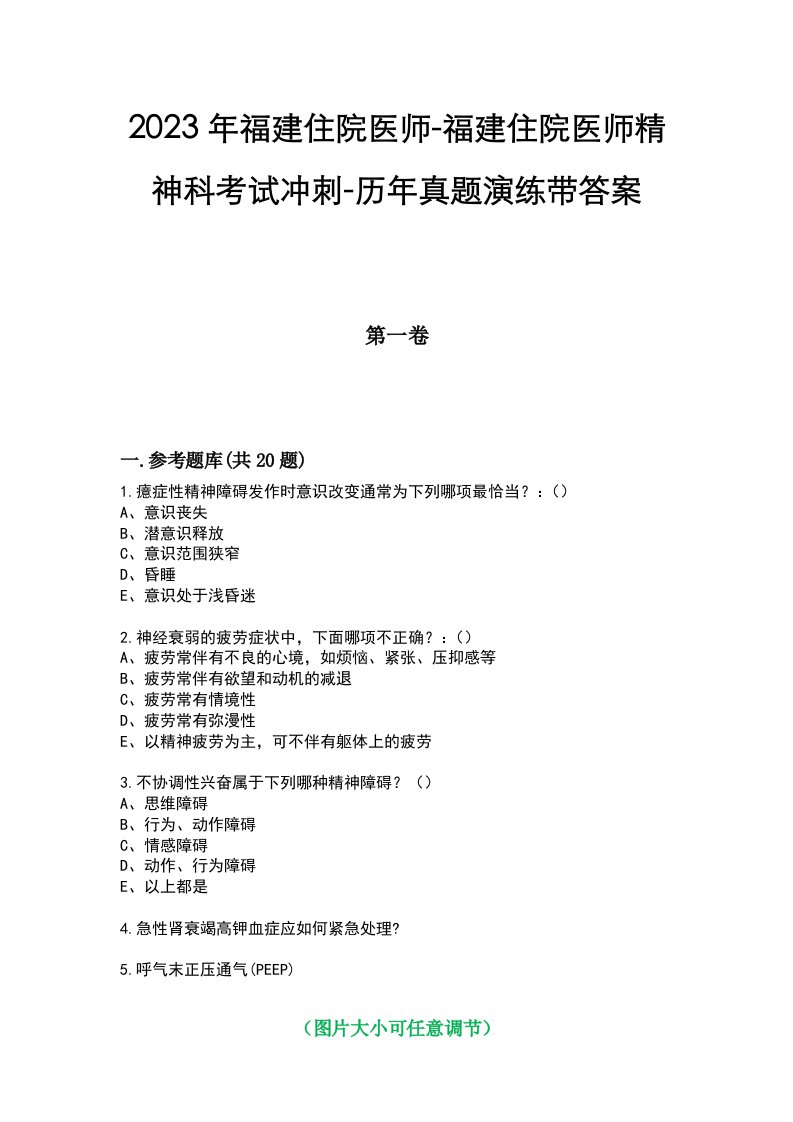 2023年福建住院医师-福建住院医师精神科考试冲刺-历年真题演练带答案

第一卷

一.参考题库(共20题)

1.癔症性精神障碍发作时意识改变通常为下列哪项最恰当？：()
A、意识丧失
B、潜意识释放
C、意识范围狭窄
D、昏睡
E、意识处于浅昏迷

2.神经衰弱的疲劳症状中，下面哪项不正确？：()
A、疲劳常伴有不良的心境，如烦恼、紧张、压抑感等
B、疲劳常伴有欲望和动机的减退
C、疲劳常有情境性
D、疲劳常有弥漫性
E、以精神疲劳为主，可不伴有躯体上的疲劳

3.不协调性兴奋属于下列哪种精神障碍？()
A、思维障碍
B、行为、动作障碍
C、情感障碍
D、动作、行为障碍
E、以上都是

4.急性肾衰竭高钾血症应如何紧急处理?

5.呼气末正压通气(PEEP)

(图片大小可任意调节)